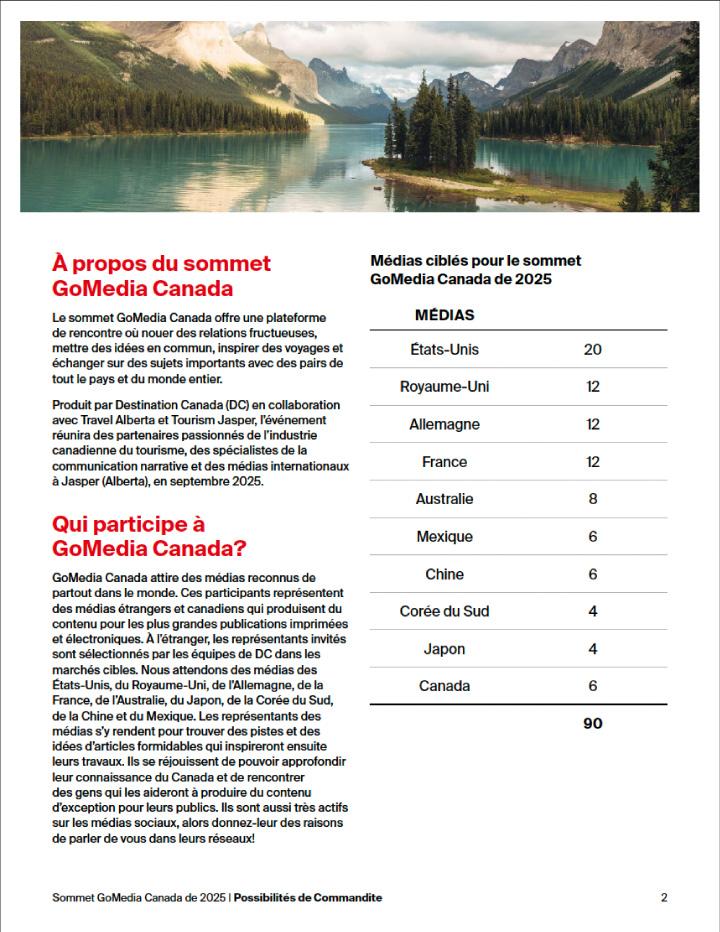 À propos du sommet GoMedia Canada

Le sommet GoMedia Canada offre une plateforme de rencontre où nouer des relations fructueuses, mettre des idées en commun, inspirer des voyages et échanger sur des sujets importants avec des pairs de tout le pays et du monde entier.

Produit par Destination Canada (DC) en collaboration avec Travel Alberta et Tourism Jasper, l'événement réunira des partenaires passionnés de l'industrie canadienne du tourisme, des spécialistes de la communication narrative et des médias internationaux à Jasper (Alberta), en septembre 2025.

Qui participe à GoMedia Canada?

GoMedia Canada attire des médias reconnus de partout dans le monde. Ces participants représentent des médias étrangers et canadiens qui produisent du contenu pour les plus grandes publications imprimées et électroniques. À l'étranger, les représentants invités sont sélectionnés par les équipes de DC dans les marchés cibles. Nous attendons des médias des États-Unis, du Royaume-Uni, de l'Allemagne, de la France, de l'Australie, du Japon, de la Corée du Sud, de la Chine et du Mexique. Les représentants des médias s'y rendent pour trouver des pistes et des idées d'articles formidables qui inspireront ensuite leurs travaux. Ils se réjouissent de pouvoir approfondir leur connaissance du Canada et de rencontrer des gens qui les aideront à produire du contenu d'exception pour leurs publics. Ils sont aussi très actifs sur les médias sociaux, alors donnez-leur des raisons de parler de vous dans leurs réseaux!

Médias ciblés pour le sommet GoMedia Canada de 2025

| MÉDIAS | |
|---|---|
| États-Unis | 20 |
| Royaume-Uni | 12 |
| Allemagne | 12 |
| France | 12 |
| Australie | 8 |
| Mexique | 6 |
| Chine | 6 |
| Corée du Sud | 4 |
| Japon | 4 |
| Canada | 6 |
| | 90 |

Sommet GoMedia Canada de 2025 | Possibilités de Commandite 2